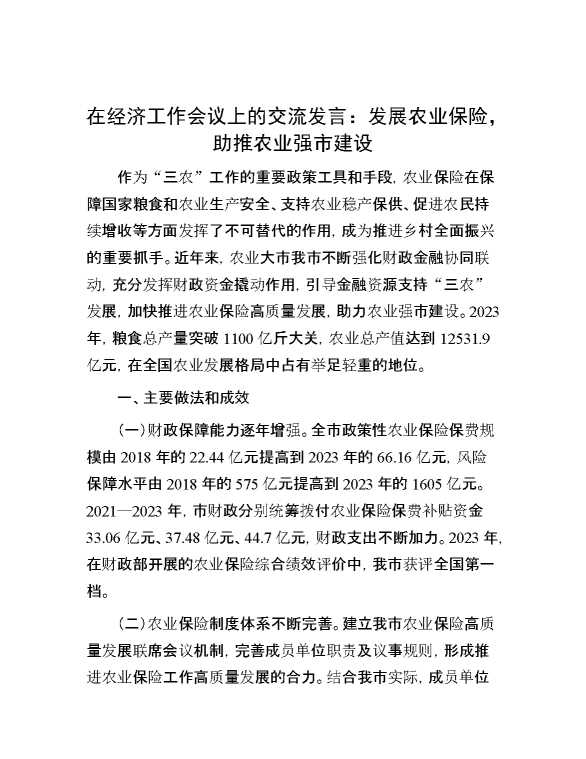 在经济工作会议上的交流发言：发展农业保险，助推农业强市建设

作为“三农”工作的重要政策工具和手段，农业保险在保障国家粮食和农业生产安全、支持农业稳产保供、促进农民持续增收等方面发挥了不可替代的作用，成为推进乡村全面振兴的重要抓手。近年来，农业大市我市不断强化财政金融协同联动，充分发挥财政资金撬动作用，引导金融资源支持“三农”发展，加快推进农业保险高质量发展，助力农业强市建设。2023年，粮食总产量突破1100亿斤大关，农业总产值达到12531.9亿元，在全国农业发展格局中占有举足轻重的地位。

一、主要做法和成效

(一)财政保障能力逐年增强。全市政策性农业保险保费规模由2018年的22.44亿元提高到2023年的66.16亿元，风险保障水平由2018年的575亿元提高到2023年的1605亿元。2021—2023年，市财政分别统筹拨付农业保险保费补贴资金33.06亿元、37.48亿元、44.7亿元，财政支出不断加力。2023年，在财政部开展的农业保险综合绩效评价中，我市获评全国第一档。

(二)农业保险制度体系不断完善。建立我市农业保险高质量发展联席会议机制，完善成员单位职责及议事规则，形成推进农业保险工作高质量发展的合力。结合我市实际，成员单位